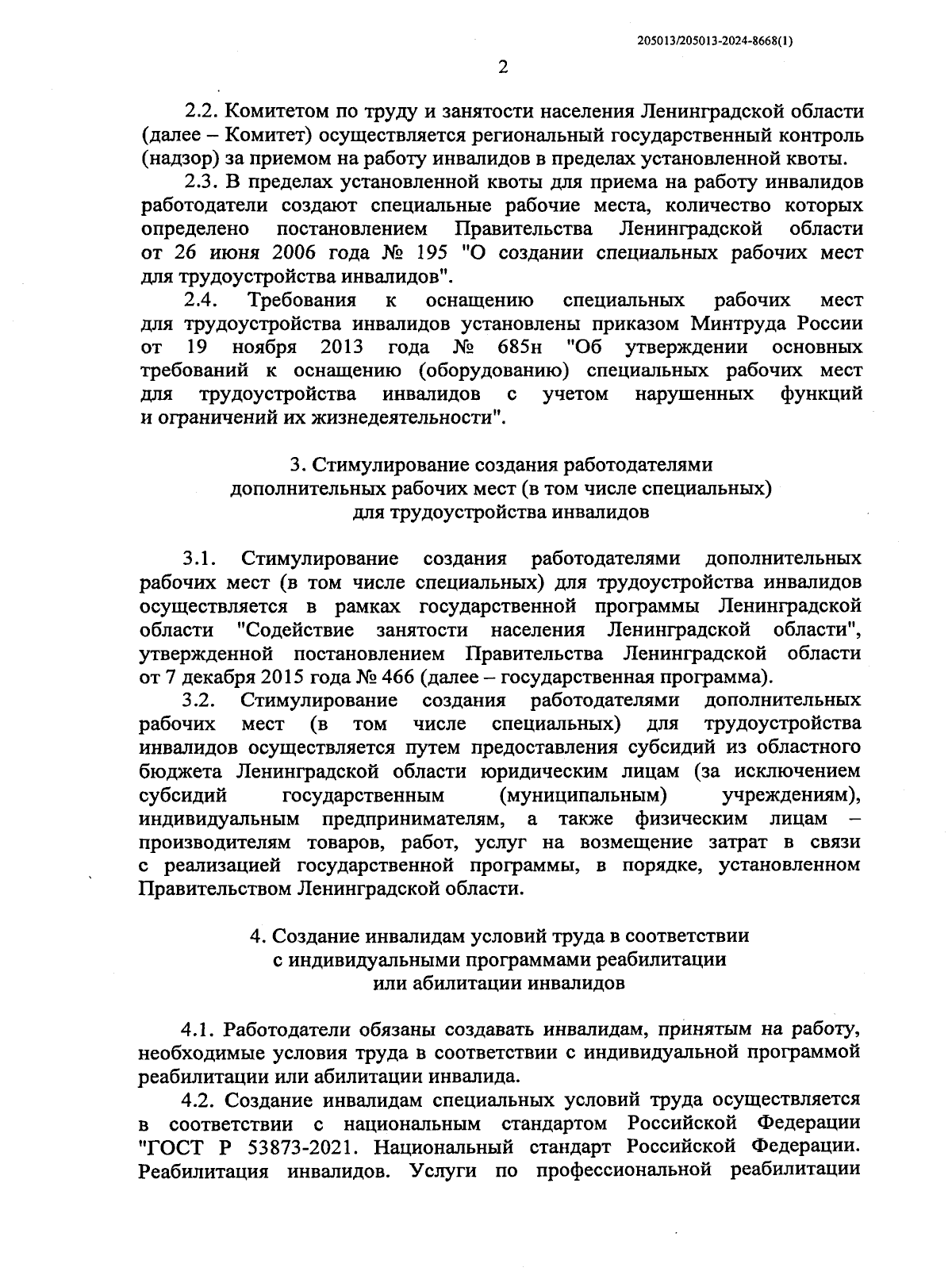 205013/205013-2024-8668(1)

2

2.2. Комитетом по труду и занятости населения Ленинградской области (далее – Комитет) осуществляется региональный государственный контроль (надзор) за приемом на работу инвалидов в пределах установленной квоты.

2.3. В пределах установленной квоты для приема на работу инвалидов работодатели создают специальные рабочие места, количество которых определено постановлением Правительства Ленинградской области от 26 июня 2006 года № 195 "О создании специальных рабочих мест для трудоустройства инвалидов".

2.4. Требования к оснащению специальных рабочих мест для трудоустройства инвалидов установлены приказом Минтруда России от 19 ноября 2013 года № 685н "Об утверждении основных требований к оснащению (оборудованию) специальных рабочих мест для трудоустройства инвалидов с учетом нарушенных функций и ограничений их жизнедеятельности".

3. Стимулирование создания работодателями дополнительных рабочих мест (в том числе специальных) для трудоустройства инвалидов

3.1. Стимулирование создания работодателями дополнительных рабочих мест (в том числе специальных) для трудоустройства инвалидов осуществляется в рамках государственной программы Ленинградской области "Содействие занятости населения Ленинградской области", утвержденной постановлением Правительства Ленинградской области от 7 декабря 2015 года № 466 (далее – государственная программа).

3.2. Стимулирование создания работодателями дополнительных рабочих мест (в том числе специальных) для трудоустройства инвалидов осуществляется путем предоставления субсидий из областного бюджета Ленинградской области юридическим лицам (за исключением субсидий государственным (муниципальным) учреждениям), индивидуальным предпринимателям, а также физическим лицам – производителям товаров, работ, услуг на возмещение затрат в связи с реализацией государственной программы, в порядке, установленном Правительством Ленинградской области.

4. Создание инвалидам условий труда в соответствии с индивидуальными программами реабилитации или абилитации инвалидов

4.1. Работодатели обязаны создавать инвалидам, принятым на работу, необходимые условия труда в соответствии с индивидуальной программой реабилитации или абилитации инвалида.

4.2. Создание инвалидам специальных условий труда осуществляется в соответствии с национальным стандартом Российской Федерации "ГОСТ Р 53873-2021. Национальный стандарт Российской Федерации. Реабилитация инвалидов. Услуги по профессиональной реабилитации